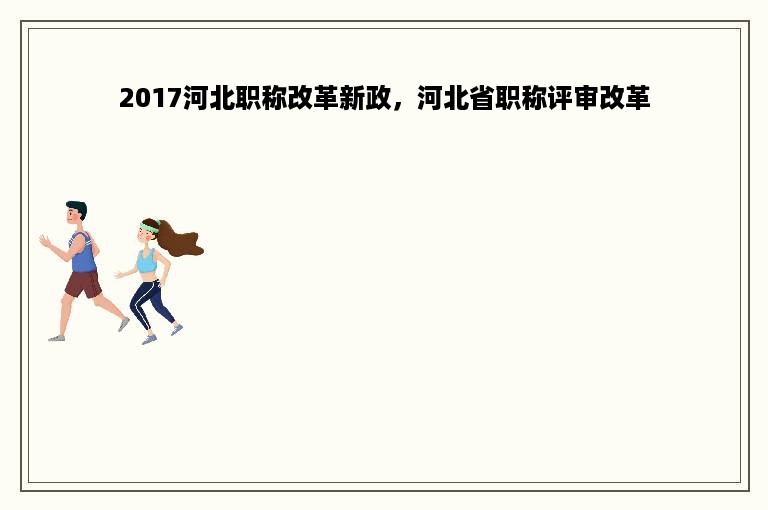 2017河北职称改革新政，河北省职称评审改革